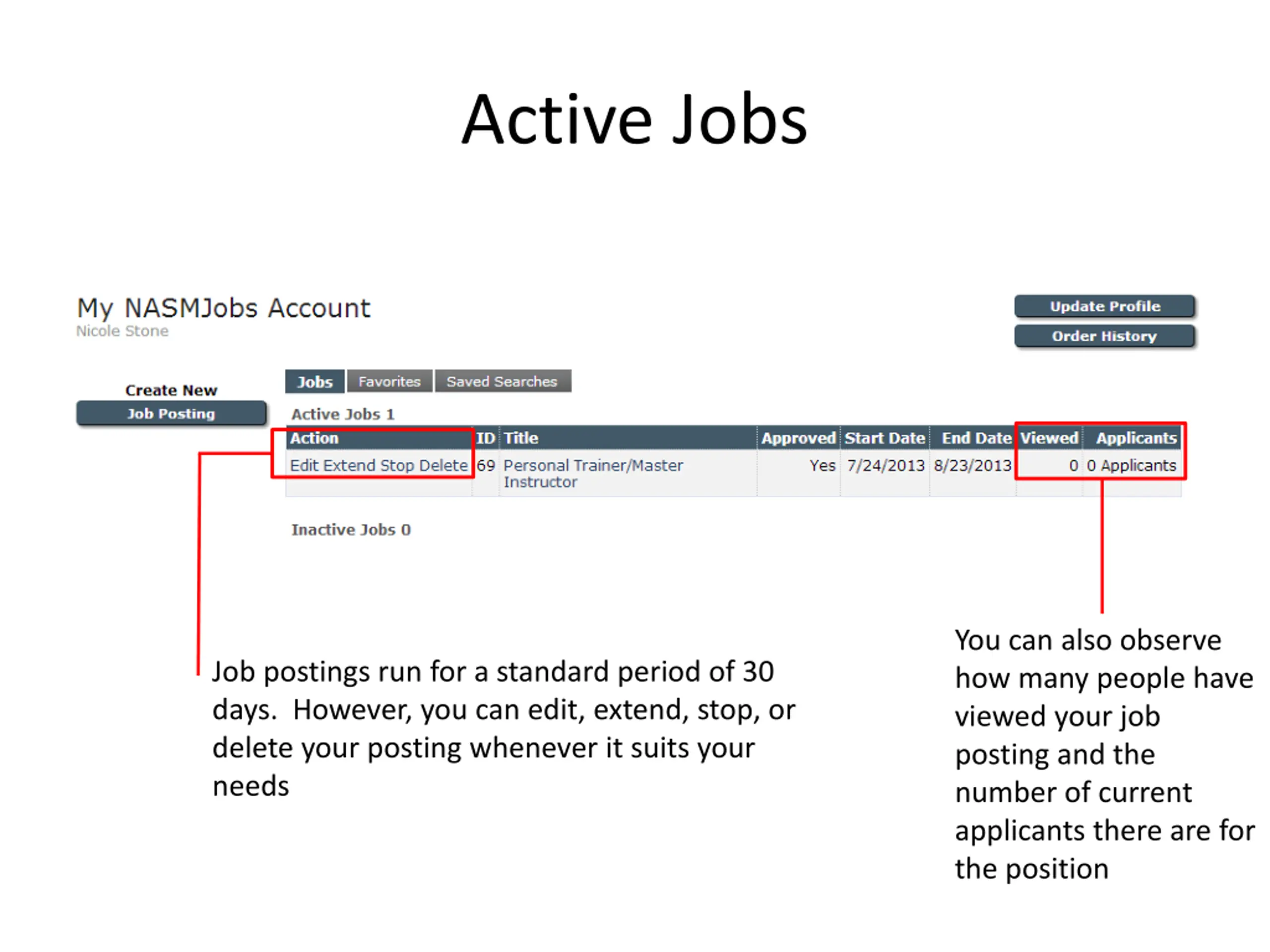 Active Jobs

My NASMJobs Account
Nicole Stone

Update Profile
Order History

Create New
Job Posting

Jobs Favorites Saved Searches

Active Jobs 1

| Action | ID | Title | Approved | Start Date | End Date | Viewed | Applicants |
|---|---|---|---|---|---|---|---|
| Edit Extend Stop Delete | 69 | Personal Trainer/Master Instructor | Yes | 7/24/2013 | 8/23/2013 | 0 | 0 Applicants |

Inactive Jobs 0

Job postings run for a standard period of 30 days. However, you can edit, extend, stop, or delete your posting whenever it suits your needs

You can also observe how many people have viewed your job posting and the number of current applicants there are for the position